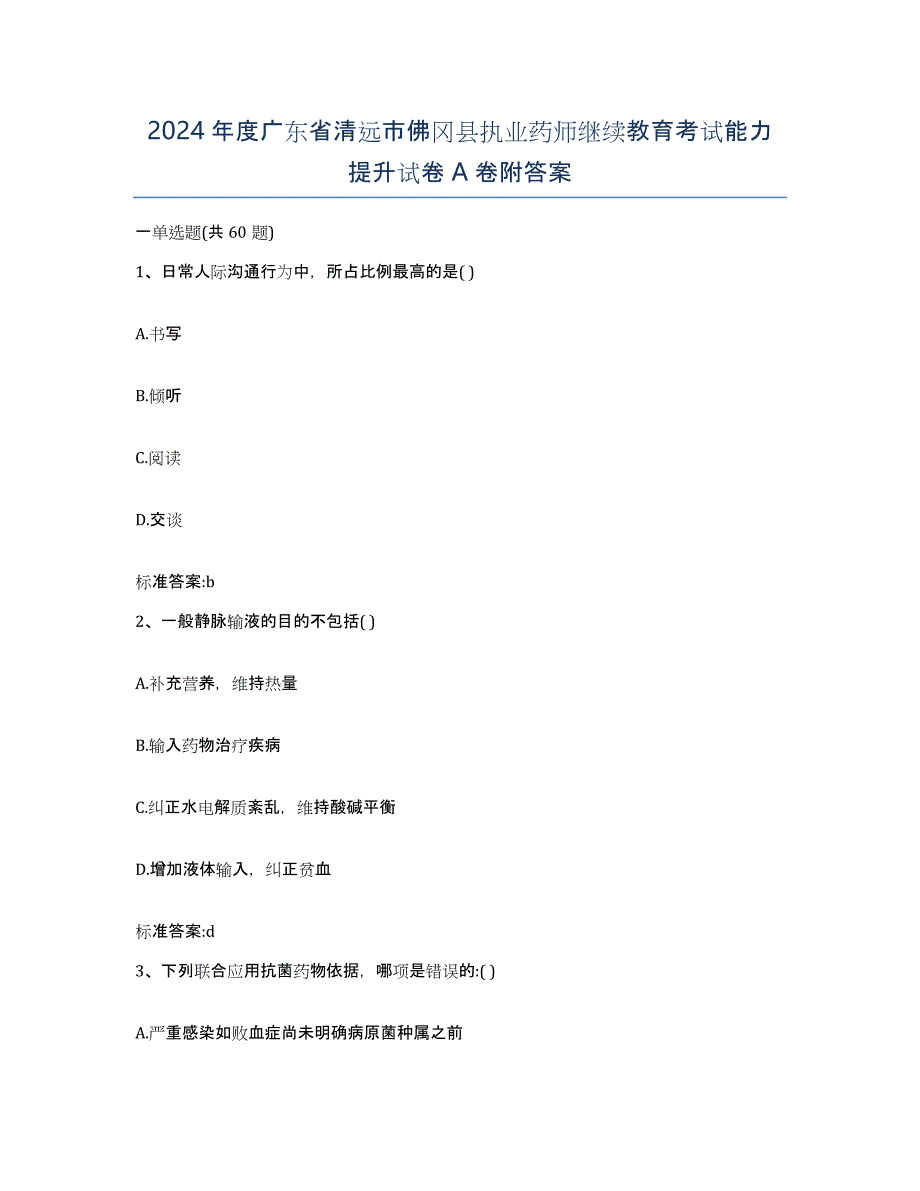 2024年度广东省清远市佛冈县执业药师继续教育考试能力提升试卷A卷附答案

一单选题(共60题)

1、日常人际沟通行为中，所占比例最高的是( )

A.书写

B.倾听

C.阅读

D.交谈

标准答案:b

2、一般静脉输液的目的不包括( )

A.补充营养，维持热量

B.输入药物治疗疾病

C.纠正水电解质紊乱，维持酸碱平衡

D.增加液体输入，纠正贫血

标准答案:d

3、下列联合应用抗菌药物依据，哪项是错误的:( )

A.严重感染如败血症尚未明确病原菌种属之前